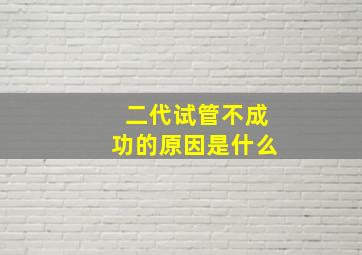 二代试管不成功的原因是什么